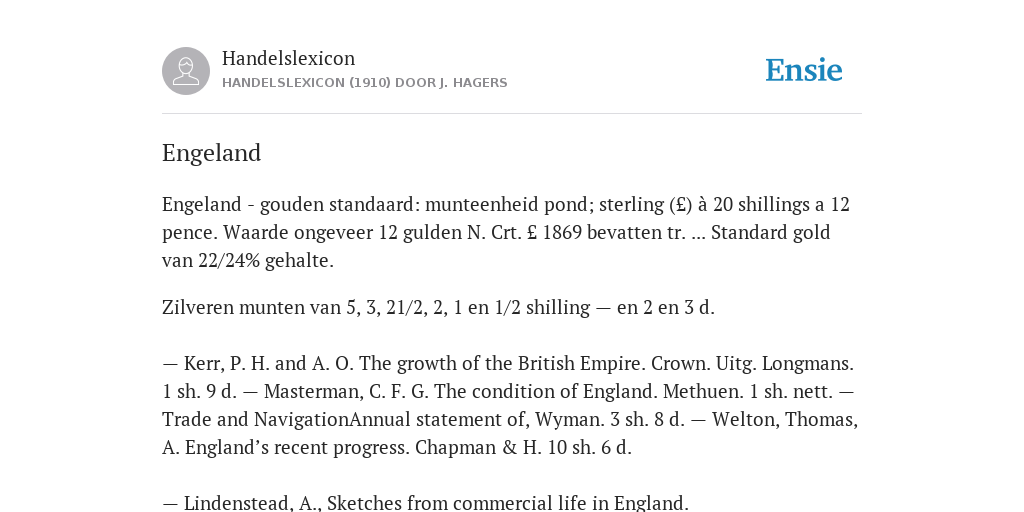 Handelslexicon
HANDELSLEXICON (1910) DOOR J. HAGERS

Ensie

Engeland

Engeland - gouden standaard: munteenheid pond; sterling (£) à 20 shillings a 12 pence. Waarde ongeveer 12 gulden N. Crt. £ 1869 bevatten tr. ... Standard gold van 22/24% gehalte.

Zilveren munten van 5, 3, 21/2, 2, 1 en 1/2 shilling — en 2 en 3 d.

— Kerr, P. H. and A. O. The growth of the British Empire. Crown. Uitg. Longmans. 1 sh. 9 d. — Masterman, C. F. G. The condition of England. Methuen. 1 sh. nett. — Trade and NavigationAnnual statement of, Wyman. 3 sh. 8 d. — Welton, Thomas, A. England's recent progress. Chapman & H. 10 sh. 6 d.

— Lindenstead, A., Sketches from commercial life in England.